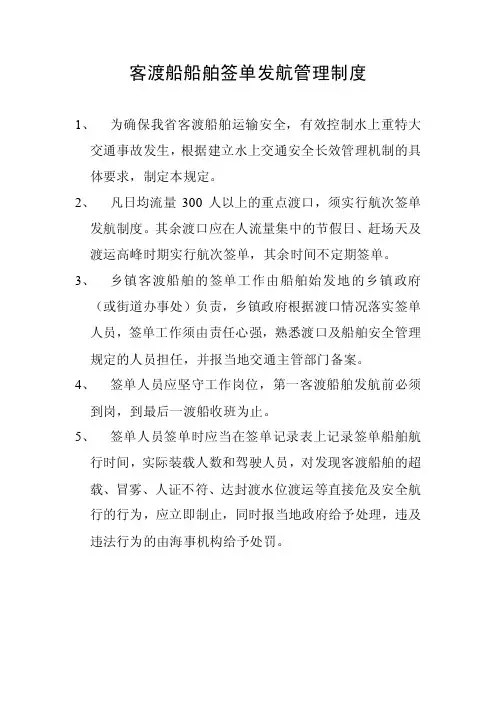 客渡船船舶签单发航管理制度

1、 为确保我省客渡船舶运输安全，有效控制水上重特大交通事故发生，根据建立水上交通安全长效管理机制的具体要求，制定本规定。

2、 凡日均流量 300 人以上的重点渡口，须实行航次签单发航制度。其余渡口应在人流量集中的节假日、赶场天及渡运高峰时期实行航次签单，其余时间不定期签单。

3、 乡镇客渡船舶的签单工作由船舶始发地的乡镇政府（或街道办事处）负责，乡镇政府根据渡口情况落实签单人员，签单工作须由责任心强，熟悉渡口及船舶安全管理规定的人员担任，并报当地交通主管部门备案。

4、 签单人员应坚守工作岗位，第一客渡船舶发航前必须到岗，到最后一渡船收班为止。

5、 签单人员签单时应当在签单记录表上记录签单船舶航行时间，实际装载人数和驾驶人员，对发现客渡船舶的超载、冒雾、人证不符、达封渡水位渡运等直接危及安全航行的行为，应立即制止，同时报当地政府给予处理，违及违法行为的由海事机构给予处罚。